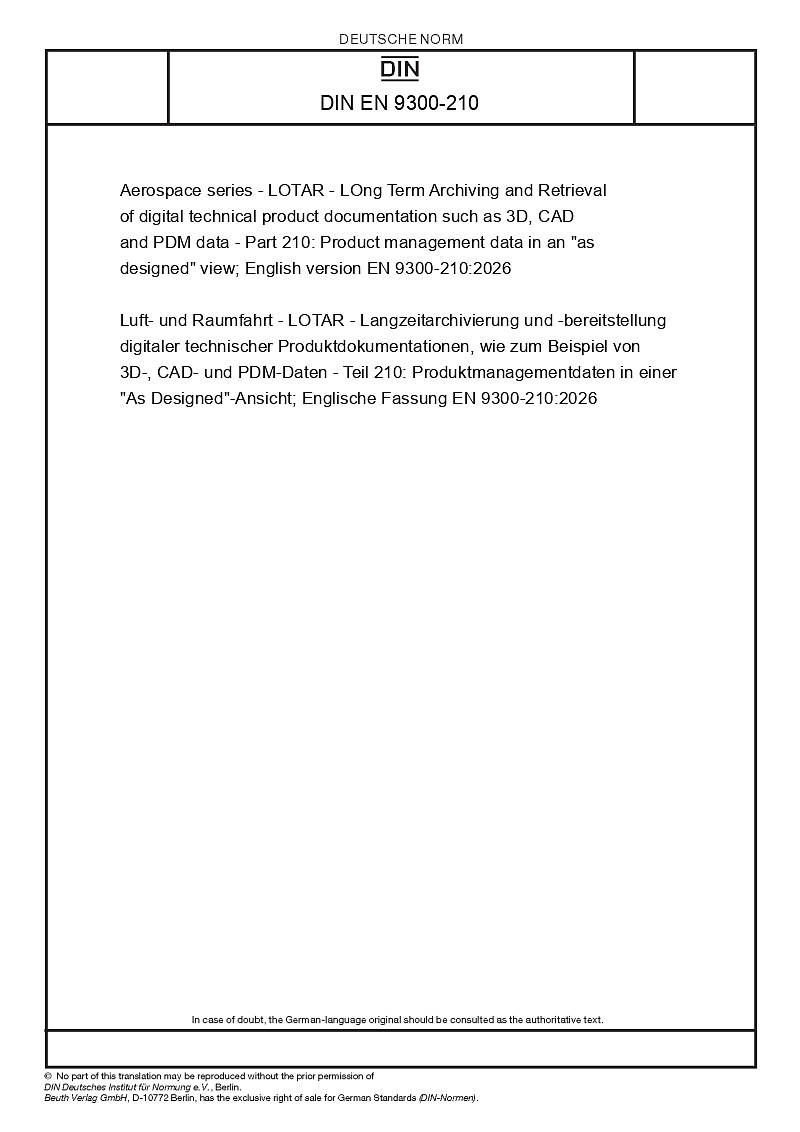 DEUTSCHE NORM

DIN

DIN EN 9300-210

Aerospace series - LOTAR - LOng Term Archiving and Retrieval of digital technical product documentation such as 3D, CAD and PDM data - Part 210: Product management data in an "as designed" view; English version EN 9300-210:2026

Luft- und Raumfahrt - LOTAR - Langzeitarchivierung und -bereitstellung digitaler technischer Produktdokumentationen, wie zum Beispiel von 3D-, CAD- und PDM-Daten - Teil 210: Produktmanagementdaten in einer "As Designed"-Ansicht; Englische Fassung EN 9300-210:2026

In case of doubt, the German-language original should be consulted as the authoritative text.

© No part of this translation may be reproduced without the prior permission of DIN Deutsches Institut für Normung e.V., Berlin.
Beuth Verlag GmbH, D-10772 Berlin, has the exclusive right of sale for German Standards (DIN-Normen).